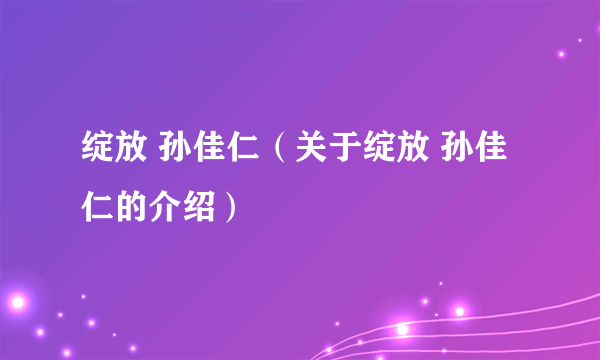 绽放 孙佳仁（关于绽放 孙佳仁的介绍）